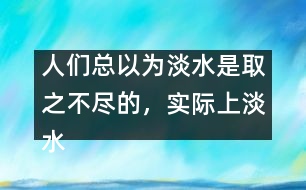 人们总以为淡水是取之不尽的，实际上淡水